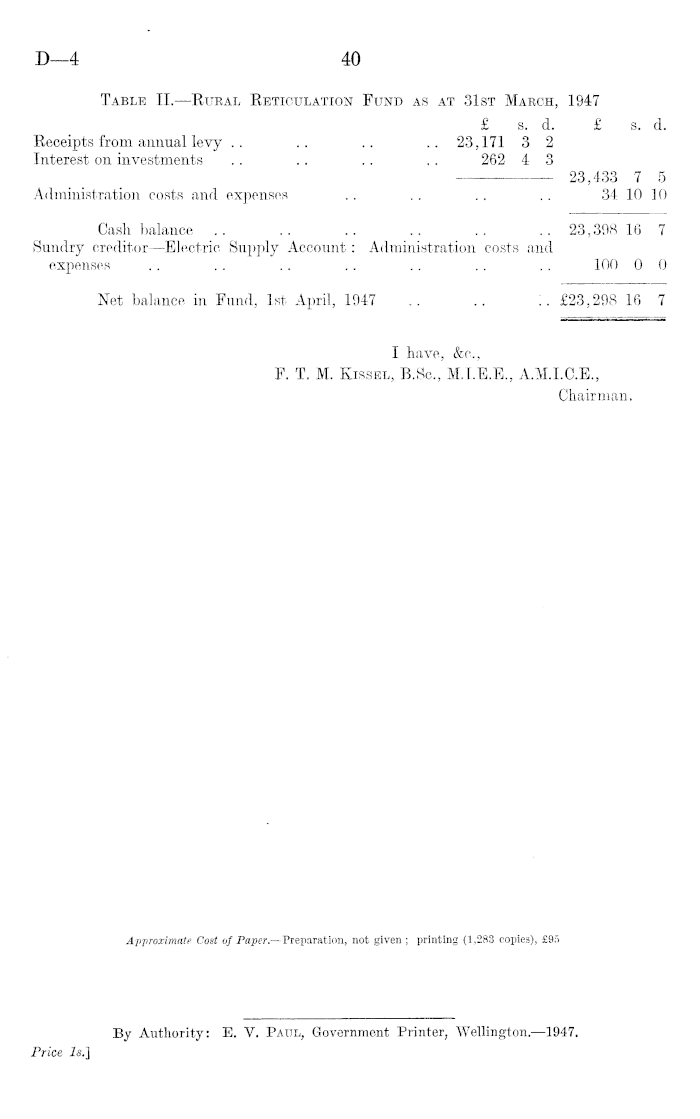 D—4 40

Table II.—Rural Reticulation Fund as at 31st March, 1947

| | £ s. d. | £ s. d. |
|---|---|---|
| Receipts from annual levy | 23,171 3 2 | |
| Interest on investments | 262 4 3 | |
| | | 23,433 7 5 |
| Administration costs and expenses | | 34 10 10 |
| Cash balance | | 23,398 16 7 |
| Sundry creditor—Electric Supply Account: Administration costs and expenses | | 100 0 0 |
| Net balance in Fund, 1st April, 1947 | | £23,298 16 7 |

I have, &c.,
F. T. M. Kissel, B.Sc., M.I.E.E., A.M.I.C.E.,
Chairman.

Approximate Cost of Paper.—Preparation, not given; printing (1,283 copies), £95

By Authority: E. V. Paul, Government Printer, Wellington.—1947.

Price 1s.]